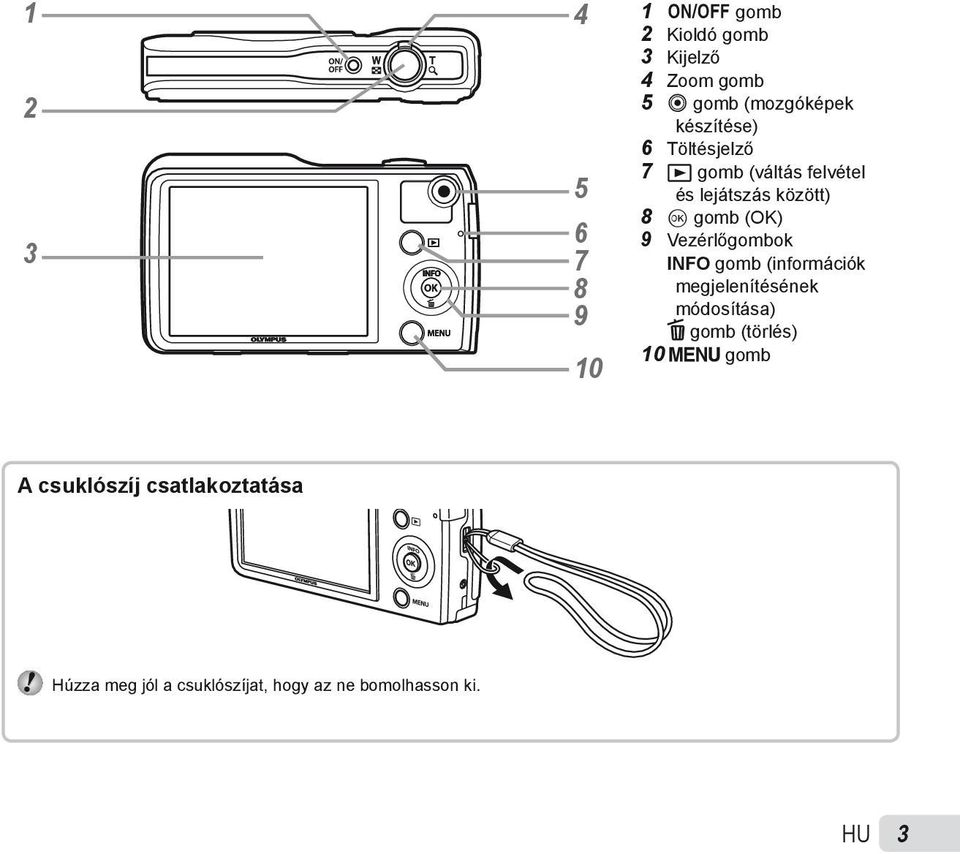 1
2
3
4
5
6
7
8
9
10

ON/OFF
W
T
INFO
OK
MENU
OLYMPUS

1 ON/OFF gomb
2 Kioldó gomb
3 Kijelző
4 Zoom gomb
5 ◉ gomb (mozgóképek készítése)
6 Töltésjelző
7 ▶ gomb (váltás felvétel és lejátszás között)
8 OK gomb (OK)
9 Vezérlőgombok
INFO gomb (információk megjelenítésének módosítása)
🗑 gomb (törlés)
10 MENU gomb

A csuklószíj csatlakoztatása

INFO
OK
MENU
OLYMPUS

Húzza meg jól a csuklószíjat, hogy az ne bomolhasson ki.

HU 3